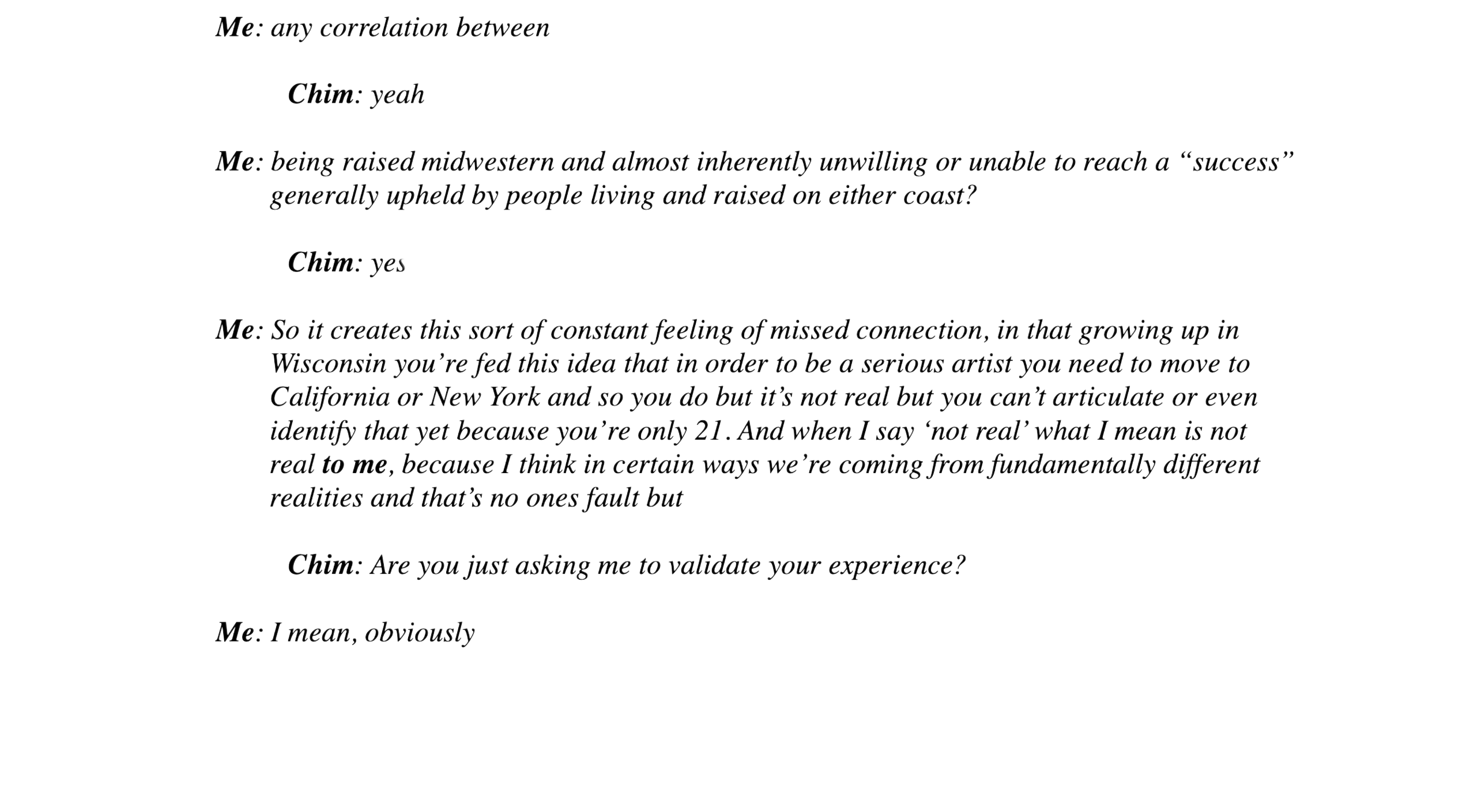 Me: any correlation between

Chim: yeah

Me: being raised midwestern and almost inherently unwilling or unable to reach a "success" generally upheld by people living and raised on either coast?

Chim: yes

Me: So it creates this sort of constant feeling of missed connection, in that growing up in Wisconsin you're fed this idea that in order to be a serious artist you need to move to California or New York and so you do but it's not real but you can't articulate or even identify that yet because you're only 21. And when I say 'not real' what I mean is not real to me, because I think in certain ways we're coming from fundamentally different realities and that's no ones fault but

Chim: Are you just asking me to validate your experience?

Me: I mean, obviously